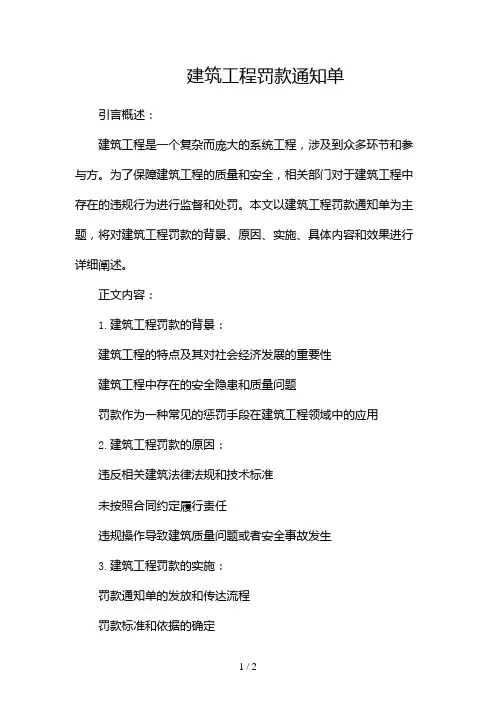 建筑工程罚款通知单

引言概述：

建筑工程是一个复杂而庞大的系统工程，涉及到众多环节和参与方。为了保障建筑工程的质量和安全，相关部门对于建筑工程中存在的违规行为进行监督和处罚。本文以建筑工程罚款通知单为主题，将对建筑工程罚款的背景、原因、实施、具体内容和效果进行详细阐述。

正文内容：

1. 建筑工程罚款的背景：

建筑工程的特点及其对社会经济发展的重要性

建筑工程中存在的安全隐患和质量问题

罚款作为一种常见的惩罚手段在建筑工程领域中的应用

2. 建筑工程罚款的原因：

违反相关建筑法律法规和技术标准

未按照合同约定履行责任

违规操作导致建筑质量问题或者安全事故发生

3. 建筑工程罚款的实施：

罚款通知单的发放和传达流程

罚款标准和依据的确定

1 / 2